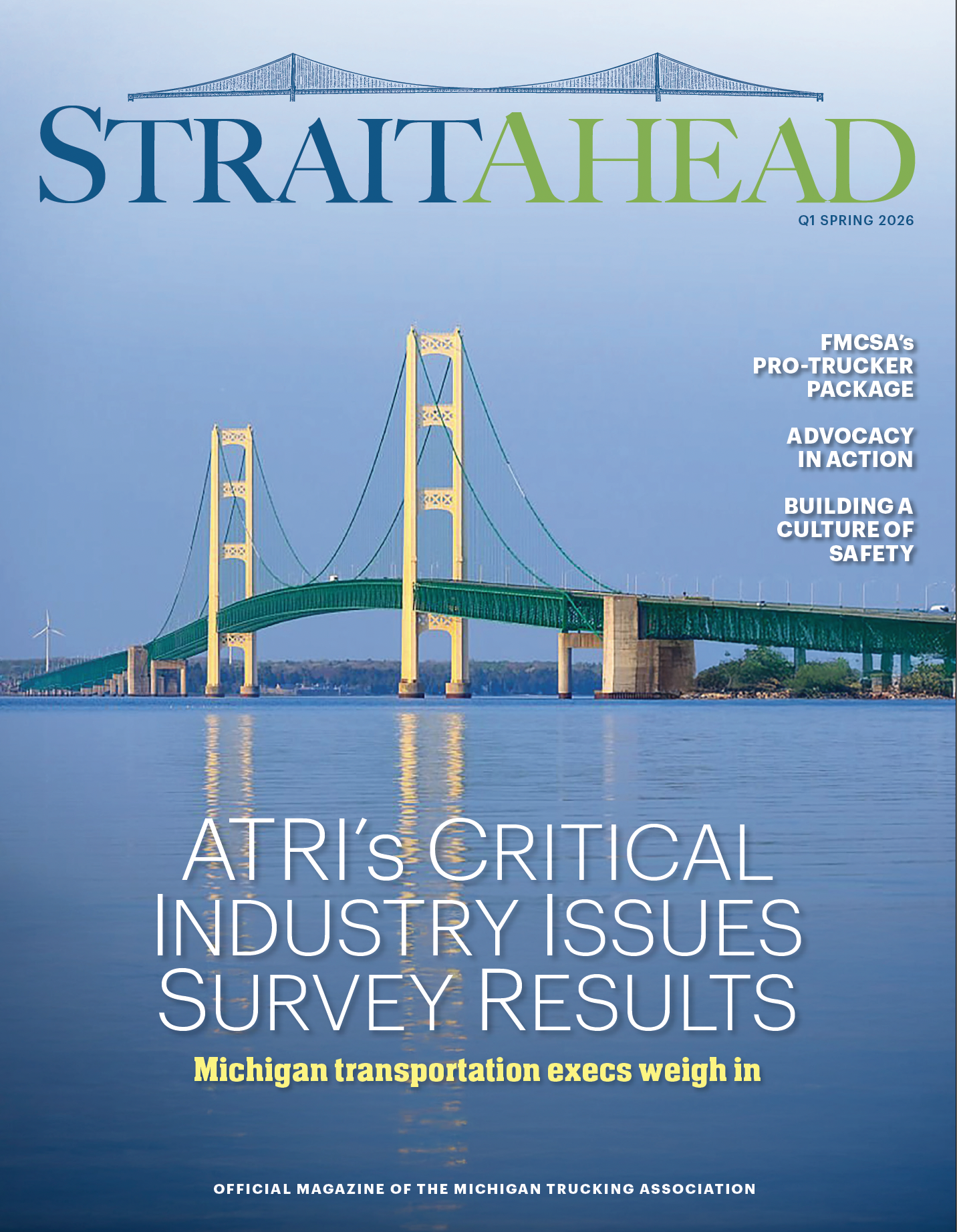 STRAITAHEAD

Q1 SPRING 2026

FMCSA's PRO-TRUCKER PACKAGE

ADVOCACY IN ACTION

BUILDING A CULTURE OF SAFETY

ATRI's CRITICAL INDUSTRY ISSUES SURVEY RESULTS

Michigan transportation execs weigh in

OFFICIAL MAGAZINE OF THE MICHIGAN TRUCKING ASSOCIATION